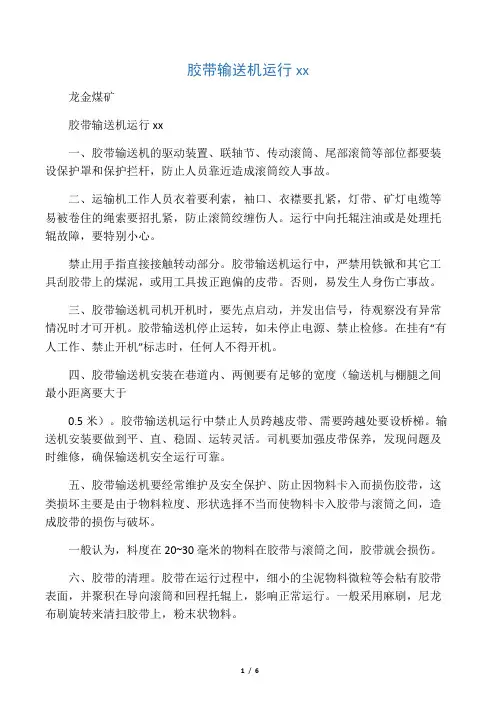 胶带输送机运行 xx

龙金煤矿

胶带输送机运行 xx

一、胶带输送机的驱动装置、联轴节、传动滚筒、尾部滚筒等部位都要装设保护罩和保护拦杆，防止人员靠近造成滚筒绞人事故。

二、运输机工作人员衣着要利索，袖口、衣襟要扎紧，灯带、矿灯电缆等易被卷住的绳索要招扎紧，防止滚筒绞缠伤人。运行中向托辊注油或是处理托辊故障，要特别小心。

禁止用手指直接接触转动部分。胶带输送机运行中，严禁用铁锨和其它工具刮胶带上的煤泥，或用工具拔正跑偏的皮带。否则，易发生人身伤亡事故。

三、胶带输送机司机开机时，要先点启动，并发出信号，待观察没有异常情况时才可开机。胶带输送机停止运转，如未停止电源、禁止检修。在挂有“有人工作、禁止开机”标志时，任何人不得开机。

四、胶带输送机安装在巷道内、两侧要有足够的宽度（输送机与棚腿之间最小距离要大于

0.5 米）。胶带输送机运行中禁止人员跨越皮带、需要跨越处要设桥梯。输送机安装要做到平、直、稳固、运转灵活。司机要加强皮带保养，发现问题及时维修，确保输送机安全运行可靠。

五、胶带输送机要经常维护及安全保护、防止因物料卡入而损伤胶带，这类损坏主要是由于物料粒度、形状选择不当而使物料卡入胶带与滚筒之间，造成胶带的损伤与破坏。

一般认为，料度在 20~30 毫米的物料在胶带与滚筒之间，胶带就会损伤。

六、胶带的清理。胶带在运行过程中，细小的尘泥物料微粒等会粘有胶带表面，并聚积在导向滚筒和回程托辊上，影响正常运行。一般采用麻刷，尼龙布刷旋转来清扫胶带上，粉末状物料。

1 / 6